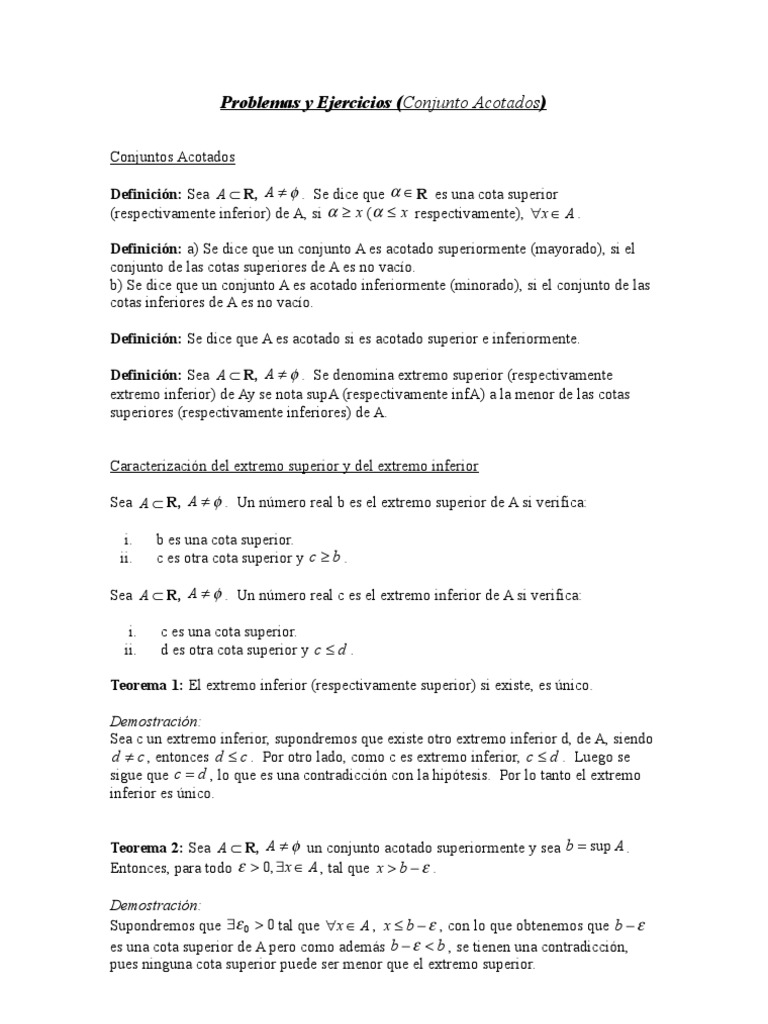 Problemas y Ejercicios (Conjunto Acotados)

Conjuntos Acotados

Definición: Sea $A \subset \mathbf{R}$, $A \neq \phi$. Se dice que $\alpha \in \mathbf{R}$ es una cota superior (respectivamente inferior) de A, si $\alpha \geq x$ ($\alpha \leq x$ respectivamente), $\forall x \in A$.

Definición: a) Se dice que un conjunto A es acotado superiormente (mayorado), si el conjunto de las cotas superiores de A es no vacío.
b) Se dice que un conjunto A es acotado inferiormente (minorado), si el conjunto de las cotas inferiores de A es no vacío.

Definición: Se dice que A es acotado si es acotado superior e inferiormente.

Definición: Sea $A \subset \mathbf{R}$, $A \neq \phi$. Se denomina extremo superior (respectivamente extremo inferior) de Ay se nota supA (respectivamente infA) a la menor de las cotas superiores (respectivamente inferiores) de A.

Caracterización del extremo superior y del extremo inferior

Sea $A \subset \mathbf{R}$, $A \neq \phi$. Un número real b es el extremo superior de A si verifica:

i. b es una cota superior.
ii. c es otra cota superior y $c \geq b$.

Sea $A \subset \mathbf{R}$, $A \neq \phi$. Un número real c es el extremo inferior de A si verifica:

i. c es una cota superior.
ii. d es otra cota superior y $c \leq d$.

Teorema 1: El extremo inferior (respectivamente superior) si existe, es único.

Demostración:
Sea c un extremo inferior, supondremos que existe otro extremo inferior d, de A, siendo $d \neq c$, entonces $d \leq c$. Por otro lado, como c es extremo inferior, $c \leq d$. Luego se sigue que $c = d$, lo que es una contradicción con la hipótesis. Por lo tanto el extremo inferior es único.

Teorema 2: Sea $A \subset \mathbf{R}$, $A \neq \phi$ un conjunto acotado superiormente y sea $b = \sup A$. Entonces, para todo $\varepsilon > 0, \exists x \in A$, tal que $x > b - \varepsilon$.

Demostración:
Supondremos que $\exists \varepsilon_0 > 0$ tal que $\forall x \in A$, $x \leq b - \varepsilon$, con lo que obtenemos que $b - \varepsilon$ es una cota superior de A pero como además $b - \varepsilon < b$, se tienen una contradicción, pues ninguna cota superior puede ser menor que el extremo superior.